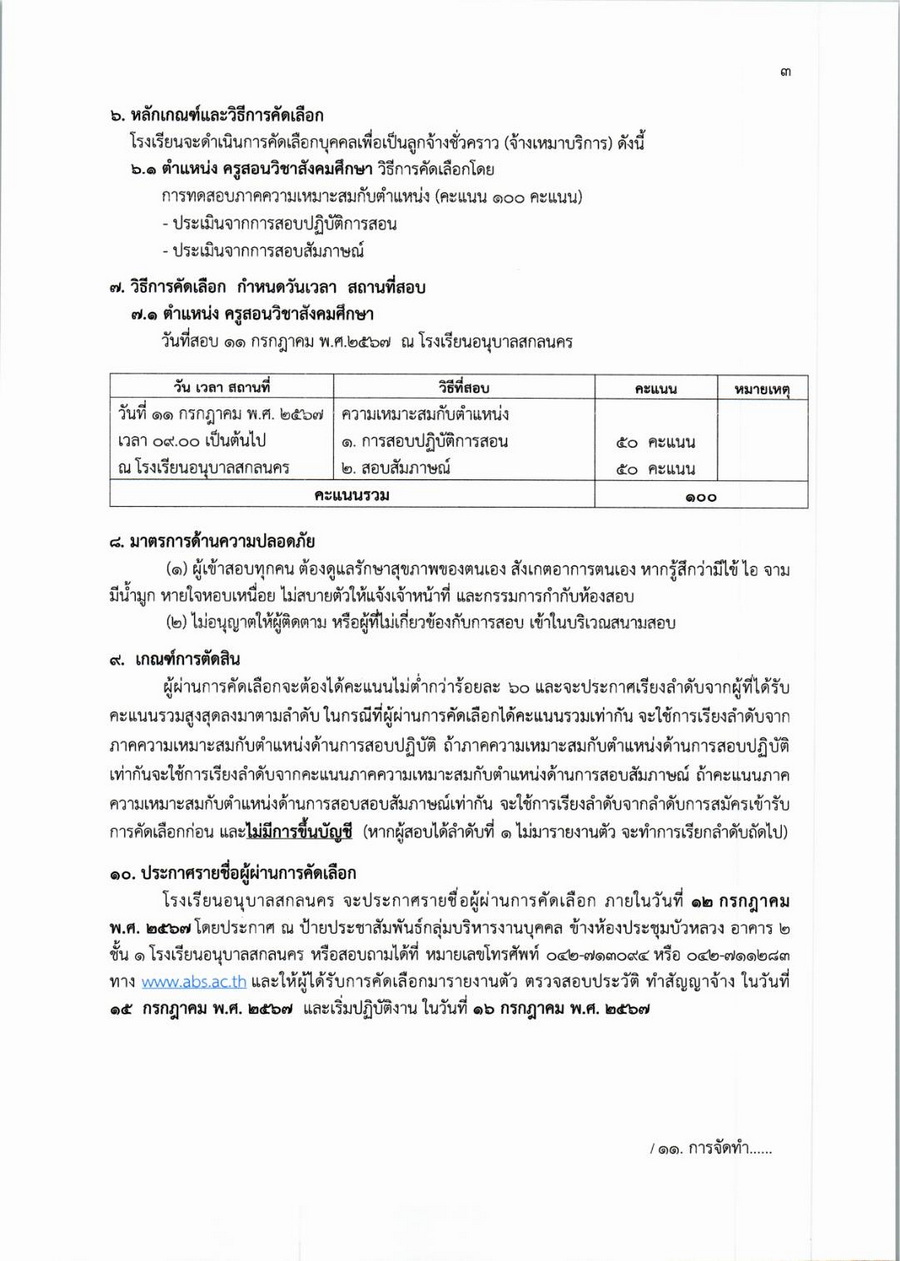 ๓

๖. หลักเกณฑ์และวิธีการคัดเลือก

โรงเรียนจะดำเนินการคัดเลือกบุคคลเพื่อเป็นลูกจ้างชั่วคราว (จ้างเหมาบริการ) ดังนี้

๖.๑ ตำแหน่ง ครูสอนวิชาสังคมศึกษา วิธีการคัดเลือกโดย

การทดสอบภาคความเหมาะสมกับตำแหน่ง (คะแนน ๑๐๐ คะแนน)

- ประเมินจากการสอบปฏิบัติการสอน

- ประเมินจากการสอบสัมภาษณ์

๗. วิธีการคัดเลือก กำหนดวันเวลา สถานที่สอบ

๗.๑ ตำแหน่ง ครูสอนวิชาสังคมศึกษา

วันที่สอบ ๑๑ กรกฎาคม พ.ศ.๒๕๖๗ ณ โรงเรียนอนุบาลสกลนคร

| วัน เวลา สถานที่ | วิธีที่สอบ | คะแนน | หมายเหตุ |
|---|---|---|---|
| วันที่ ๑๑ กรกฎาคม พ.ศ. ๒๕๖๗ เวลา ๐๙.๐๐ เป็นต้นไป ณ โรงเรียนอนุบาลสกลนคร | ความเหมาะสมกับตำแหน่ง ๑. การสอบปฏิบัติการสอน ๒. สอบสัมภาษณ์ | ๕๐ คะแนน ๕๐ คะแนน | |
| คะแนนรวม | | ๑๐๐ | |

๘. มาตรการด้านความปลอดภัย

(๑) ผู้เข้าสอบทุกคน ต้องดูแลรักษาสุขภาพของตนเอง สังเกตอาการตนเอง หากรู้สึกว่ามีไข้ ไอ จาม มีน้ำมูก หายใจหอบเหนื่อย ไม่สบายตัวให้แจ้งเจ้าหน้าที่ และกรรมการกำกับห้องสอบ

(๒) ไม่อนุญาตให้ผู้ติดตาม หรือผู้ที่ไม่เกี่ยวข้องกับการสอบ เข้าในบริเวณสนามสอบ

๙. เกณฑ์การตัดสิน

ผู้ผ่านการคัดเลือกจะต้องได้คะแนนไม่ต่ำกว่าร้อยละ ๖๐ และจะประกาศเรียงลำดับจากผู้ที่ได้รับคะแนนรวมสูงสุดลงมาตามลำดับ ในกรณีที่ผู้ผ่านการคัดเลือกได้คะแนนรวมเท่ากัน จะใช้การเรียงลำดับจากภาคความเหมาะสมกับตำแหน่งด้านการสอบปฏิบัติ ถ้าภาคความเหมาะสมกับตำแหน่งด้านการสอบปฏิบัติเท่ากันจะใช้การเรียงลำดับจากคะแนนภาคความเหมาะสมกับตำแหน่งด้านการสอบสัมภาษณ์ ถ้าคะแนนภาคความเหมาะสมกับตำแหน่งด้านการสอบสอบสัมภาษณ์เท่ากัน จะใช้การเรียงลำดับจากลำดับการสมัครเข้ารับการคัดเลือกก่อน และไม่มีการขึ้นบัญชี (หากผู้สอบได้ลำดับที่ ๑ ไม่มารายงานตัว จะทำการเรียกลำดับถัดไป)

๑๐. ประกาศรายชื่อผู้ผ่านการคัดเลือก

โรงเรียนอนุบาลสกลนคร จะประกาศรายชื่อผู้ผ่านการคัดเลือก ภายในวันที่ ๑๒ กรกฎาคม พ.ศ. ๒๕๖๗ โดยประกาศ ณ ป้ายประชาสัมพันธ์กลุ่มบริหารงานบุคคล ข้างห้องประชุมบัวหลวง อาคาร ๒ ชั้น ๑ โรงเรียนอนุบาลสกลนคร หรือสอบถามได้ที่ หมายเลขโทรศัพท์ ๐๔๒-๗๑๓๐๙๔ หรือ ๐๔๒-๗๑๑๒๘๓ ทาง www.abs.ac.th และให้ผู้ได้รับการคัดเลือกมารายงานตัว ตรวจสอบประวัติ ทำสัญญาจ้าง ในวันที่ ๑๕ กรกฎาคม พ.ศ. ๒๕๖๗ และเริ่มปฏิบัติงาน ในวันที่ ๑๖ กรกฎาคม พ.ศ. ๒๕๖๗

/ ๑๑. การจัดทำ......